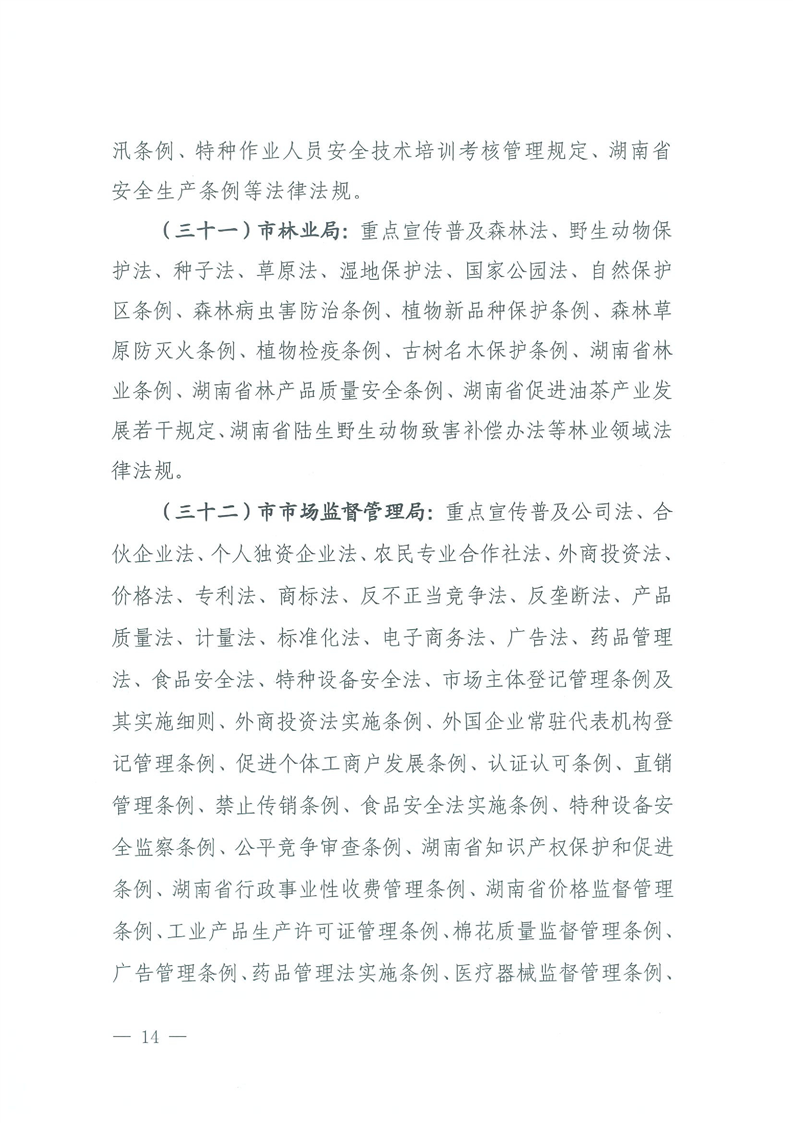 汛条例、特种作业人员安全技术培训考核管理规定、湖南省安全生产条例等法律法规。

（三十一）市林业局：重点宣传普及森林法、野生动物保护法、种子法、草原法、湿地保护法、国家公园法、自然保护区条例、森林病虫害防治条例、植物新品种保护条例、森林草原防灭火条例、植物检疫条例、古树名木保护条例、湖南省林业条例、湖南省林产品质量安全条例、湖南省促进油茶产业发展若干规定、湖南省陆生野生动物致害补偿办法等林业领域法律法规。

（三十二）市市场监督管理局：重点宣传普及公司法、合伙企业法、个人独资企业法、农民专业合作社法、外商投资法、价格法、专利法、商标法、反不正当竞争法、反垄断法、产品质量法、计量法、标准化法、电子商务法、广告法、药品管理法、食品安全法、特种设备安全法、市场主体登记管理条例及其实施细则、外商投资法实施条例、外国企业常驻代表机构登记管理条例、促进个体工商户发展条例、认证认可条例、直销管理条例、禁止传销条例、食品安全法实施条例、特种设备安全监察条例、公平竞争审查条例、湖南省知识产权保护和促进条例、湖南省行政事业性收费管理条例、湖南省价格监督管理条例、工业产品生产许可证管理条例、棉花质量监督管理条例、广告管理条例、药品管理法实施条例、医疗器械监督管理条例、

— 14 —